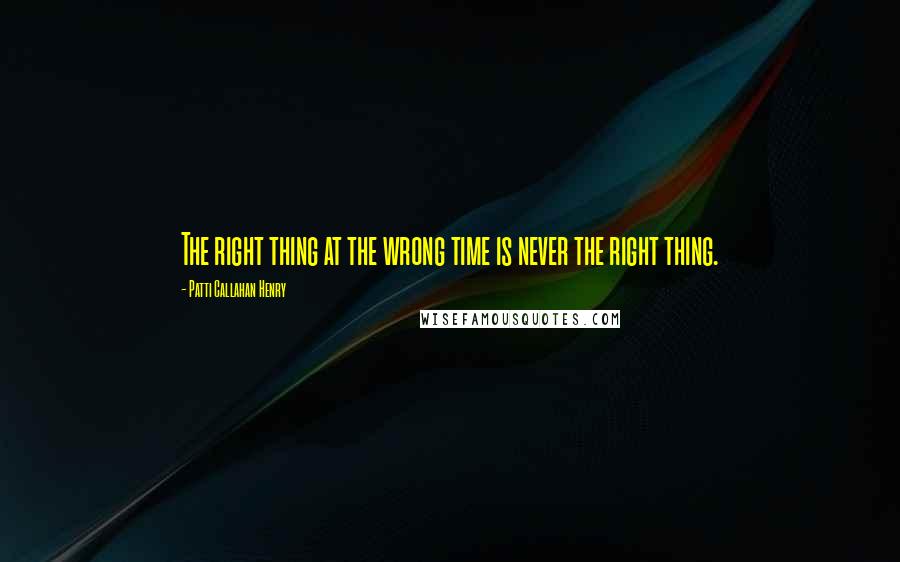 The right thing at the wrong time is never the right thing.

- Patti Callahan Henry

WISEFAMOUSQUOTES.COM